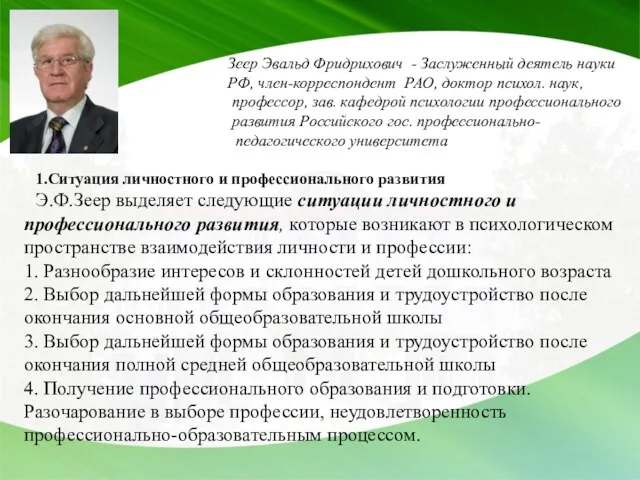 Зеер Эвальд Фридрихович - Заслуженный деятель науки РФ, член-корреспондент РАО, доктор психол. наук, профессор, зав. кафедрой психологии профессионального развития Российского гос. профессионально-педагогического университета

1.Ситуация личностного и профессионального развития

Э.Ф.Зеер выделяет следующие ситуации личностного и профессионального развития, которые возникают в психологическом пространстве взаимодействия личности и профессии:
1. Разнообразие интересов и склонностей детей дошкольного возраста
2. Выбор дальнейшей формы образования и трудоустройство после окончания основной общеобразовательной школы
3. Выбор дальнейшей формы образования и трудоустройство после окончания полной средней общеобразовательной школы
4. Получение профессионального образования и подготовки. Разочарование в выборе профессии, неудовлетворенность профессионально-образовательным процессом.